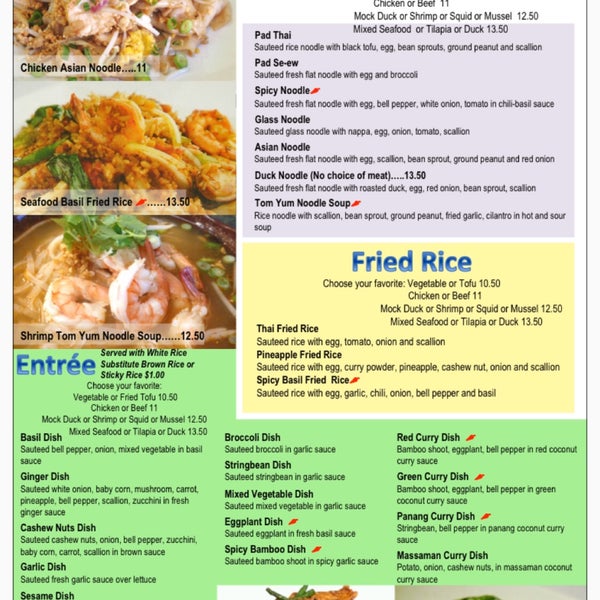 Chicken Asian Noodle.....11

Seafood Basil Fried Rice ......13.50

Shrimp Tom Yum Noodle Soup......12.50

Chicken or Beef 11
Mock Duck or Shrimp or Squid or Mussel 12.50
Mixed Seafood or Tilapia or Duck 13.50

Pad Thai
Sauteed rice noodle with black tofu, egg, bean sprouts, ground peanut and scallion

Pad Se-ew
Sauteed fresh flat noodle with egg and broccoli

Spicy Noodle
Sauteed fresh flat noodle with egg, bell pepper, white onion, tomato in chili-basil sauce

Glass Noodle
Sauteed glass noodle with nappa, egg, onion, tomato, scallion

Asian Noodle
Sauteed fresh flat noodle with egg, scallion, bean sprout, ground peanut and red onion

Duck Noodle (No choice of meat).....13.50
Sauteed fresh flat noodle with roasted duck, egg, red onion, bean sprout, scallion

Tom Yum Noodle Soup
Rice noodle with scallion, bean sprout, ground peanut, fried garlic, cilantro in hot and sour soup

Fried Rice
Choose your favorite: Vegetable or Tofu 10.50
Chicken or Beef 11
Mock Duck or Shrimp or Squid or Mussel 12.50
Mixed Seafood or Tilapia or Duck 13.50

Thai Fried Rice
Sauteed rice with egg, tomato, onion and scallion

Pineapple Fried Rice
Sauteed rice with egg, curry powder, pineapple, cashew nut, onion and scallion

Spicy Basil Fried Rice
Sauteed rice with egg, garlic, chili, onion, bell pepper and basil

Entrée
Served with White Rice
Substitute Brown Rice or Sticky Rice $1.00
Choose your favorite:
Vegetable or Fried Tofu 10.50
Chicken or Beef 11
Mock Duck or Shrimp or Squid or Mussel 12.50
Mixed Seafood or Tilapia or Duck 13.50

Basil Dish
Sauteed bell pepper, onion, mixed vegetable in basil sauce

Ginger Dish
Sauteed white onion, baby corn, mushroom, carrot, pineapple, bell pepper, scallion, zucchini in fresh ginger sauce

Cashew Nuts Dish
Sauteed cashew nuts, onion, bell pepper, zucchini, baby corn, carrot, scallion in brown sauce

Garlic Dish
Sauteed fresh garlic sauce over lettuce

Sesame Dish

Broccoli Dish
Sauteed broccoli in garlic sauce

Stringbean Dish
Sauteed stringbean in garlic sauce

Mixed Vegetable Dish
Sauteed mixed vegetable in garlic sauce

Eggplant Dish
Sauteed eggplant in fresh basil sauce

Spicy Bamboo Dish
Sauteed bamboo shoot in spicy garlic sauce

Red Curry Dish
Bamboo shoot, eggplant, bell pepper in red coconut curry sauce

Green Curry Dish
Bamboo shoot, eggplant, bell pepper in green coconut curry sauce

Panang Curry Dish
Stringbean, bell pepper in panang coconut curry sauce

Massaman Curry Dish
Potato, onion, cashew nuts, in massaman coconut curry sauce